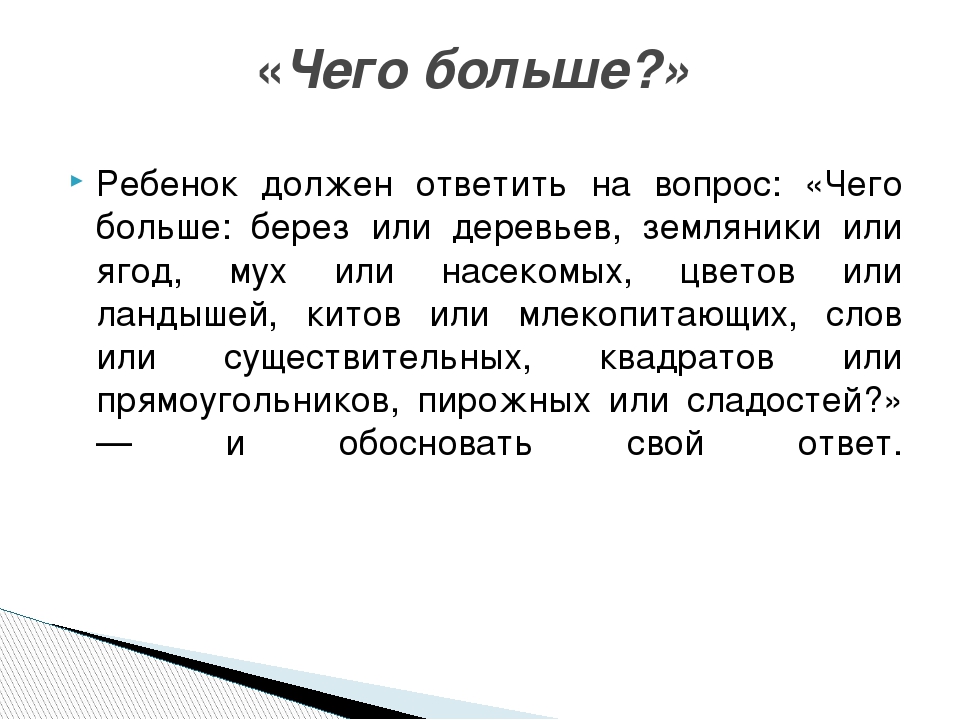 «Чего больше?»

Ребенок должен ответить на вопрос: «Чего больше: берез или деревьев, земляники или ягод, мух или насекомых, цветов или ландышей, китов или млекопитающих, слов или существительных, квадратов или прямоугольников, пирожных или сладостей?» — и обосновать свой ответ.